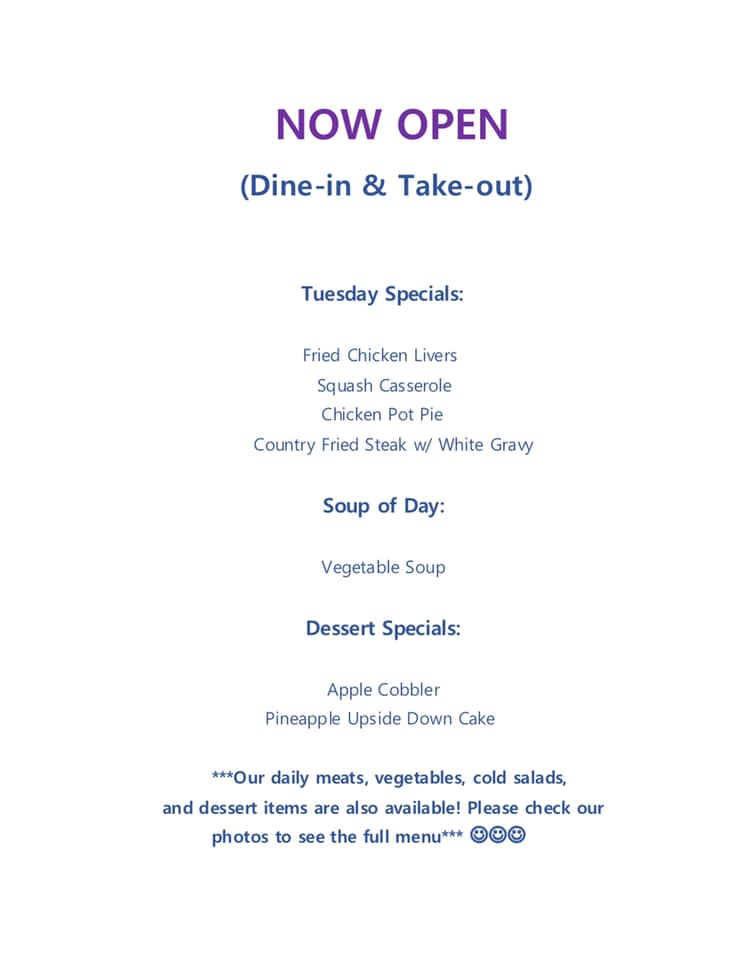 NOW OPEN

(Dine-in & Take-out)

Tuesday Specials:

Fried Chicken Livers
Squash Casserole
Chicken Pot Pie
Country Fried Steak w/ White Gravy

Soup of Day:

Vegetable Soup

Dessert Specials:

Apple Cobbler
Pineapple Upside Down Cake

***Our daily meats, vegetables, cold salads, and dessert items are also available! Please check our photos to see the full menu*** ☺☺☺